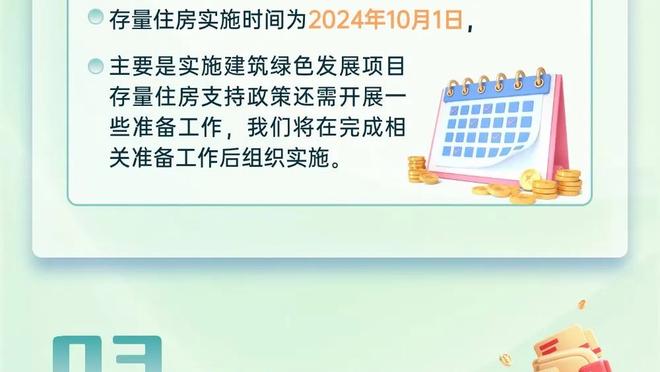 存量住房实施时间为2024年10月1日，

主要是实施建筑绿色发展项目存量住房支持政策还需开展一些准备工作，我们将在完成相关准备工作后组织实施。

03